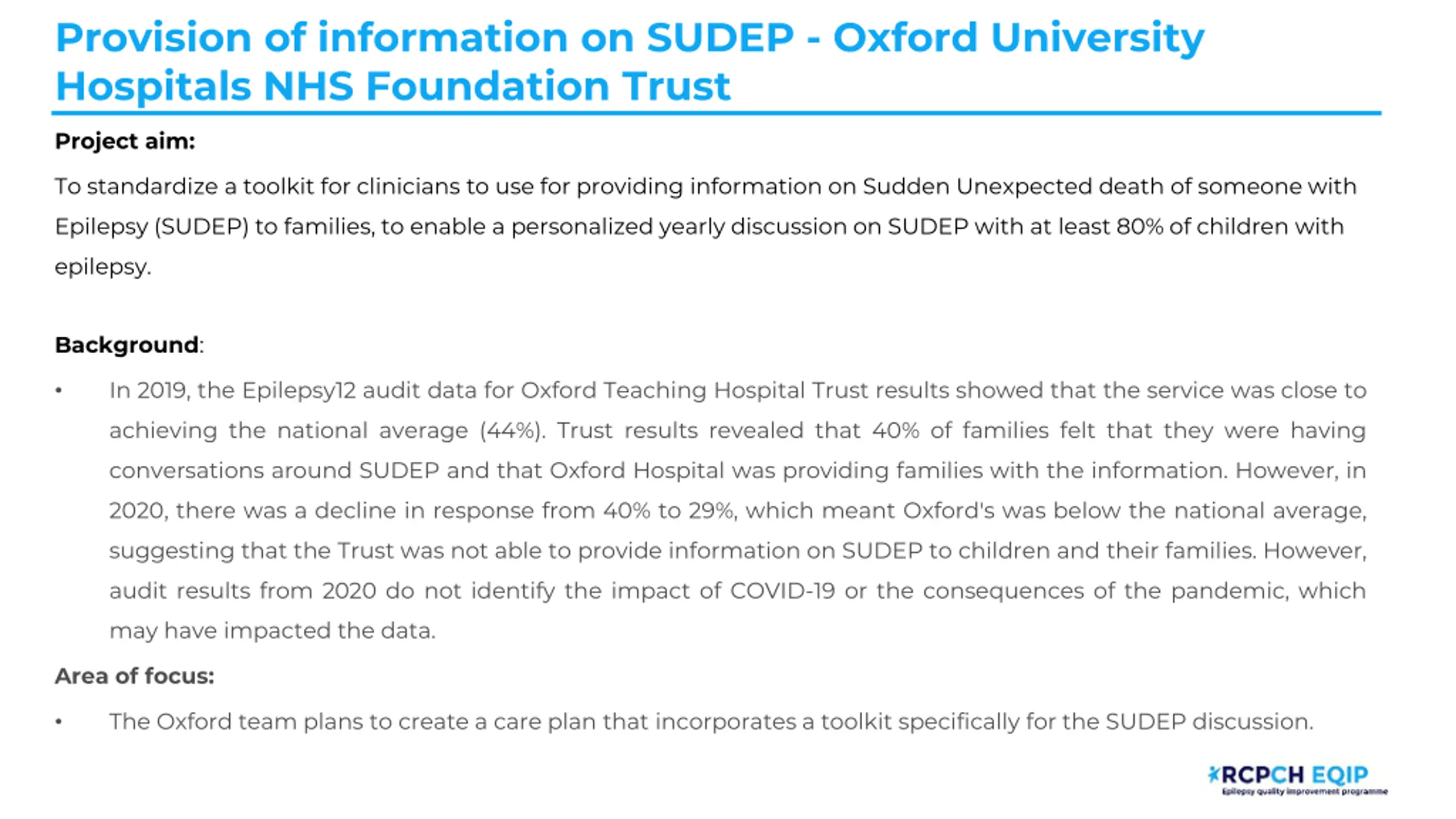 Provision of information on SUDEP - Oxford University Hospitals NHS Foundation Trust

Project aim:

To standardize a toolkit for clinicians to use for providing information on Sudden Unexpected death of someone with Epilepsy (SUDEP) to families, to enable a personalized yearly discussion on SUDEP with at least 80% of children with epilepsy.

Background:

• In 2019, the Epilepsy12 audit data for Oxford Teaching Hospital Trust results showed that the service was close to achieving the national average (44%). Trust results revealed that 40% of families felt that they were having conversations around SUDEP and that Oxford Hospital was providing families with the information. However, in 2020, there was a decline in response from 40% to 29%, which meant Oxford's was below the national average, suggesting that the Trust was not able to provide information on SUDEP to children and their families. However, audit results from 2020 do not identify the impact of COVID-19 or the consequences of the pandemic, which may have impacted the data.

Area of focus:

• The Oxford team plans to create a care plan that incorporates a toolkit specifically for the SUDEP discussion.

RCPCH EQIP
Epilepsy quality improvement programme